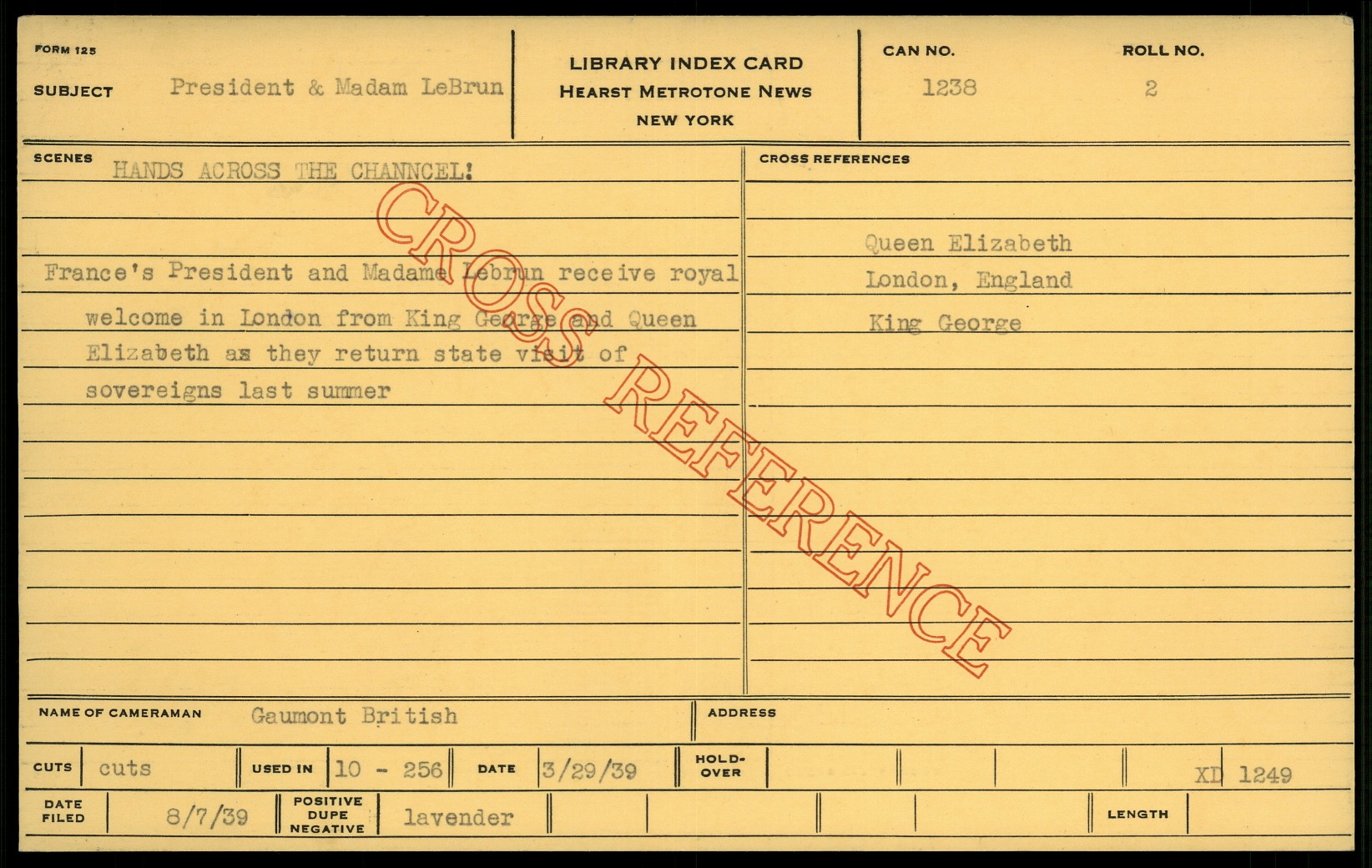 FORM 125
SUBJECT President & Madam LeBrun

LIBRARY INDEX CARD
HEARST METROTONE NEWS
NEW YORK

CAN NO. 1238
ROLL NO. 2

SCENES HANDS ACROSS THE CHANNCEL!

France's President and Madame Lebrun receive royal welcome in London from King George and Queen Elizabeth as they return state visit of sovereigns last summer

CROSS REFERENCES

Queen Elizabeth
London, England
King George

NAME OF CAMERAMAN Gaumont British
ADDRESS

CUTS cuts
USED IN 10 - 256
DATE 3/29/39
HOLD-OVER
XD 1249

DATE FILED 8/7/39
POSITIVE DUPE NEGATIVE lavender
LENGTH

CROSS REFERENCE